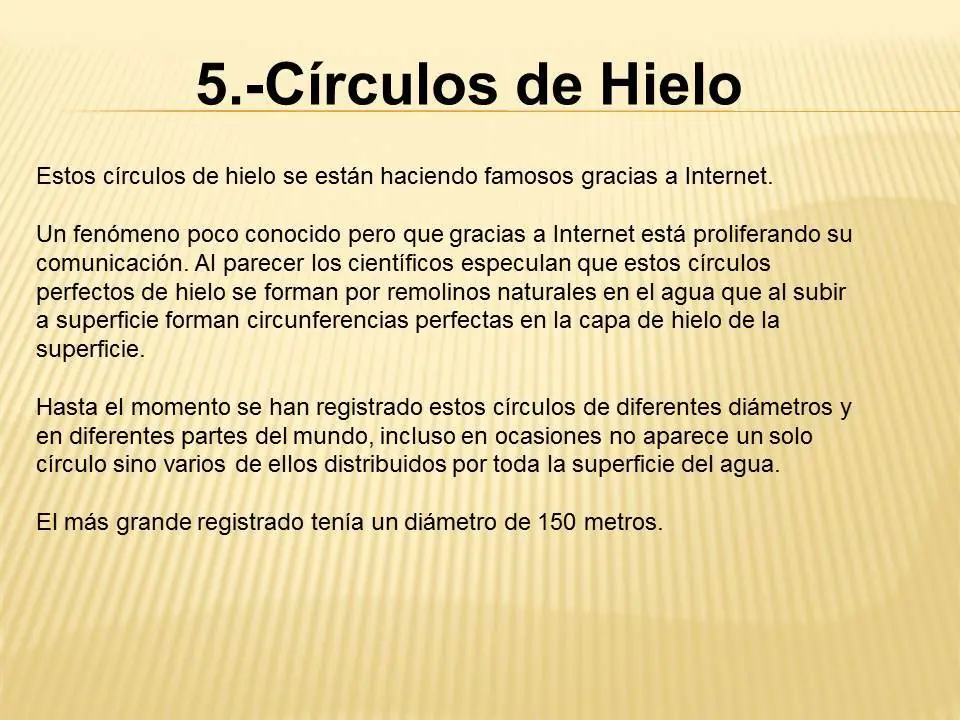 5.-Círculos de Hielo

Estos círculos de hielo se están haciendo famosos gracias a Internet.

Un fenómeno poco conocido pero que gracias a Internet está proliferando su comunicación. Al parecer los científicos especulan que estos círculos perfectos de hielo se forman por remolinos naturales en el agua que al subir a superficie forman circunferencias perfectas en la capa de hielo de la superficie.

Hasta el momento se han registrado estos círculos de diferentes diámetros y en diferentes partes del mundo, incluso en ocasiones no aparece un solo círculo sino varios de ellos distribuidos por toda la superficie del agua.

El más grande registrado tenía un diámetro de 150 metros.